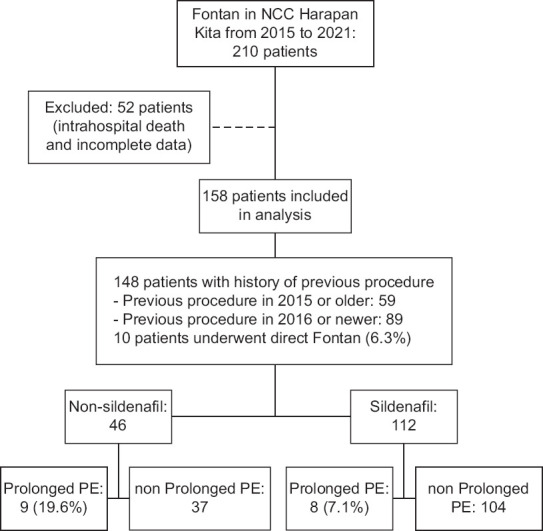 Fontan in NCC Harapan Kita from 2015 to 2021: 210 patients

Excluded: 52 patients (intrahospital death and incomplete data)

158 patients included in analysis

148 patients with history of previous procedure
- Previous procedure in 2015 or older: 59
- Previous procedure in 2016 or newer: 89
10 patients underwent direct Fontan (6.3%)

Non-sildenafil: 46

Sildenafil: 112

Prolonged PE: 9 (19.6%)

non Prolonged PE: 37

Prolonged PE: 8 (7.1%)

non Prolonged PE: 104